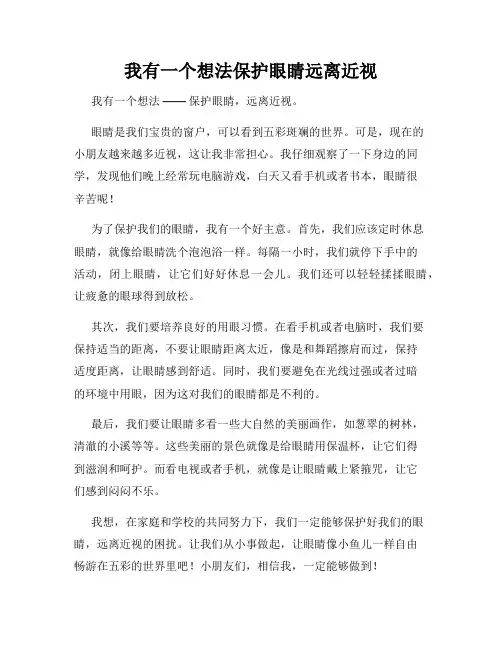 我有一个想法保护眼睛远离近视

我有一个想法 —— 保护眼睛，远离近视。

眼睛是我们宝贵的窗户，可以看到五彩斑斓的世界。可是，现在的小朋友越来越多近视，这让我非常担心。我仔细观察了一下身边的同学，发现他们晚上经常玩电脑游戏，白天又看手机或者书本，眼睛很辛苦呢！

为了保护我们的眼睛，我有一个好主意。首先，我们应该定时休息眼睛，就像给眼睛洗个泡泡浴一样。每隔一小时，我们就停下手中的活动，闭上眼睛，让它们好好休息一会儿。我们还可以轻轻揉揉眼睛，让疲惫的眼球得到放松。

其次，我们要培养良好的用眼习惯。在看手机或者电脑时，我们要保持适当的距离，不要让眼睛距离太近，像是和舞蹈擦肩而过，保持适度距离，让眼睛感到舒适。同时，我们要避免在光线过强或者过暗的环境中用眼，因为这对我们的眼睛都是不利的。

最后，我们要让眼睛多看一些大自然的美丽画作，如葱翠的树林，清澈的小溪等等。这些美丽的景色就像是给眼睛用保温杯，让它们得到滋润和呵护。而看电视或者手机，就像是让眼睛戴上紧箍咒，让它们感到闷闷不乐。

我想，在家庭和学校的共同努力下，我们一定能够保护好我们的眼睛，远离近视的困扰。让我们从小事做起，让眼睛像小鱼儿一样自由畅游在五彩的世界里吧！小朋友们，相信我，一定能够做到！